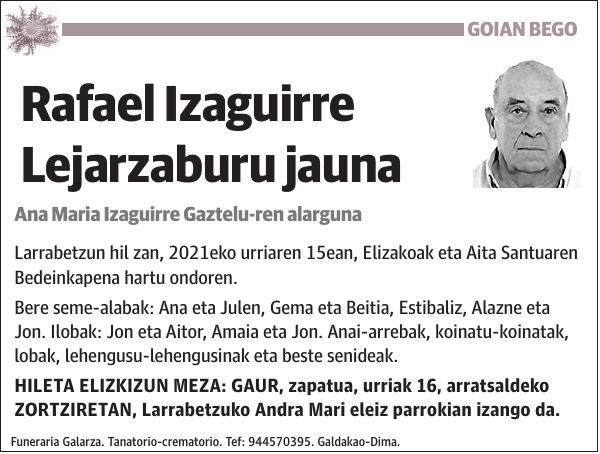 GOIAN BEGO

Rafael Izaguirre Lejarzaburu jauna

Ana Maria Izaguirre Gaztelu-ren alarguna

Larrabetzun hil zan, 2021eko urriaren 15ean, Elizakoak eta Aita Santuaren Bedeinkapena hartu ondoren.

Bere seme-alabak: Ana eta Julen, Gema eta Beitia, Estibaliz, Alazne eta Jon. Ilobak: Jon eta Aitor, Amaia eta Jon. Anai-arrebak, koinatu-koinatak, lobak, lehengusu-lehengusinak eta beste senideak.

HILETA ELIZKIZUN MEZA: GAUR, zapatua, urriak 16, arratsaldeko ZORTZIRETAN, Larrabetzuko Andra Mari eleiz parrokian izango da.

Funeraria Galarza. Tanatorio-crematorio. Tef: 944570395. Galdakao-Dima.